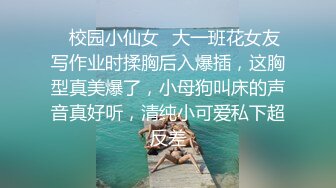 校园小仙女　大一班花女友写作业时揉胸后入爆插，这胸型真美爆了，小母狗叫床的声音真好听，清纯小可爱私下超反差